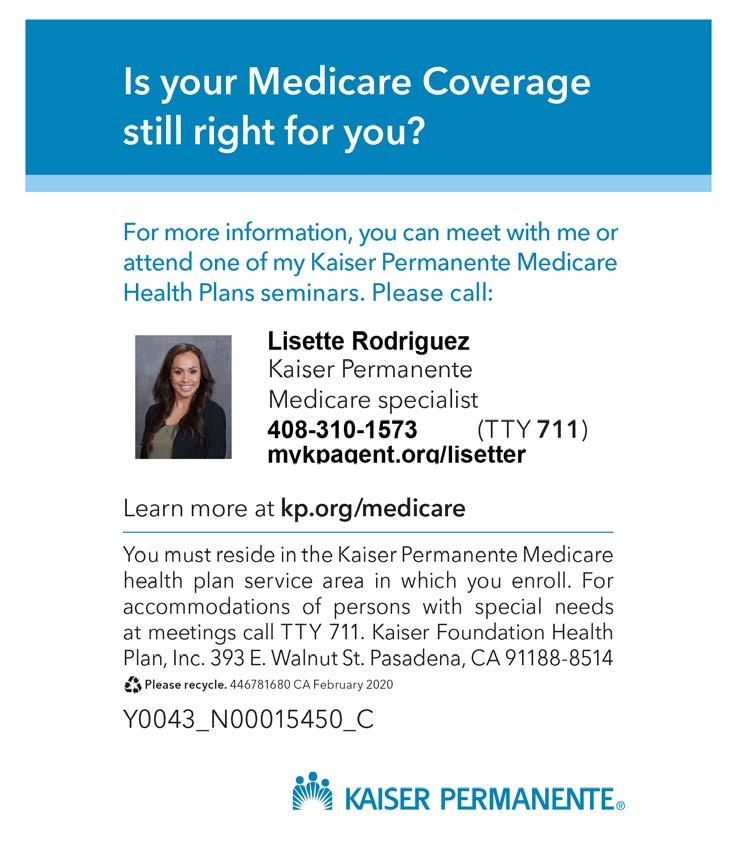 Is your Medicare Coverage still right for you?

For more information, you can meet with me or attend one of my Kaiser Permanente Medicare Health Plans seminars. Please call:

Lisette Rodriguez
Kaiser Permanente
Medicare specialist
408-310-1573 (TTY 711)
mykpagent.org/lisetter

Learn more at kp.org/medicare

You must reside in the Kaiser Permanente Medicare health plan service area in which you enroll. For accommodations of persons with special needs at meetings call TTY 711. Kaiser Foundation Health Plan, Inc. 393 E. Walnut St. Pasadena, CA 91188-8514

Please recycle. 446781680 CA February 2020

Y0043_N00015450_C

KAISER PERMANENTE®